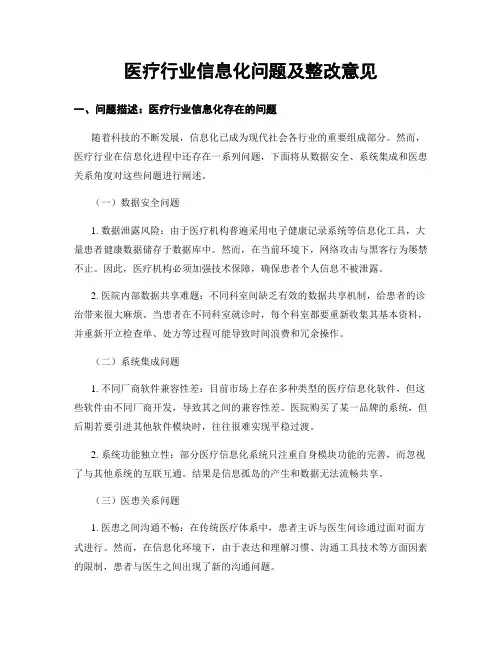 医疗行业信息化问题及整改意见

一、问题描述：医疗行业信息化存在的问题

随着科技的不断发展，信息化已成为现代社会各行业的重要组成部分。然而，医疗行业在信息化进程中还存在一系列问题，下面将从数据安全、系统集成和医患关系角度对这些问题进行阐述。

（一）数据安全问题

1. 数据泄露风险：由于医疗机构普遍采用电子健康记录系统等信息化工具，大量患者健康数据储存于数据库中。然而，在当前环境下，网络攻击与黑客行为屡禁不止。因此，医疗机构必须加强技术保障，确保患者个人信息不被泄露。

2. 医院内部数据共享难题：不同科室间缺乏有效的数据共享机制，给患者的诊治带来很大麻烦。当患者在不同科室就诊时，每个科室都要重新收集其基本资料，并重新开立检查单、处方等过程可能导致时间浪费和冗余操作。

（二）系统集成问题

1. 不同厂商软件兼容性差：目前市场上存在多种类型的医疗信息化软件，但这些软件由不同厂商开发，导致其之间的兼容性差。医院购买了某一品牌的系统，但后期若要引进其他软件模块时，往往很难实现平稳过渡。

2. 系统功能独立性：部分医疗信息化系统只注重自身模块功能的完善，而忽视了与其他系统的互联互通。结果是信息孤岛的产生和数据无法流畅共享。

（三）医患关系问题

1. 医患之间沟通不畅：在传统医疗体系中，患者主诉与医生问诊通过面对面方式进行。然而，在信息化环境下，由于表达和理解习惯、沟通工具技术等方面因素的限制，患者与医生之间出现了新的沟通问题。